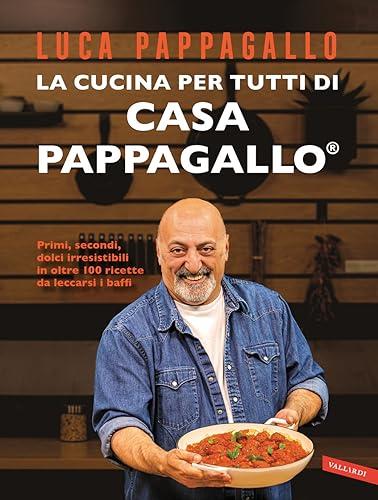 LUCA PAPPAGALLO

LA CUCINA PER TUTTI DI
CASA PAPPAGALLO®

Primi, secondi, dolci irresistibili in oltre 100 ricette da leccarsi i baffi

VALLARDI